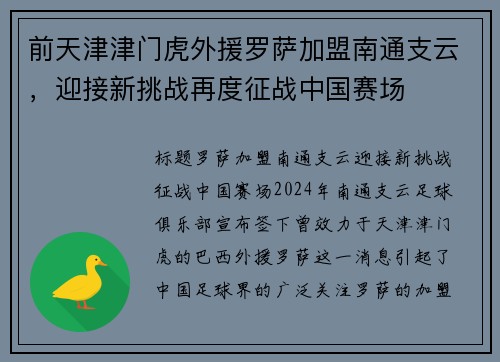 前天津津门虎外援罗萨加盟南通支云，迎接新挑战再度征战中国赛场

标题罗萨加盟南通支云迎接新挑战征战中国赛场2024年南通支云足球俱乐部宣布签下曾效力于天津津门虎的巴西外援罗萨这一消息引起了中国足球界的广泛关注罗萨的加盟